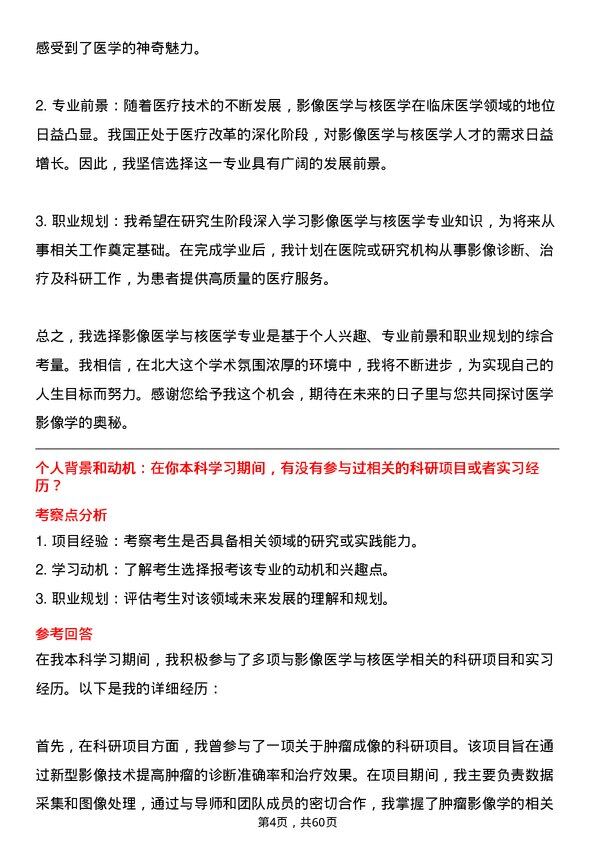 感受到了医学的神奇魅力。

2. 专业前景：随着医疗技术的不断发展，影像医学与核医学在临床医学领域的地位日益凸显。我国正处于医疗改革的深化阶段，对影像医学与核医学人才的需求日益增长。因此，我坚信选择这一专业具有广阔的发展前景。

3. 职业规划：我希望在研究生阶段深入学习影像医学与核医学专业知识，为将来从事相关工作奠定基础。在完成学业后，我计划在医院或研究机构从事影像诊断、治疗及科研工作，为患者提供高质量的医疗服务。

总之，我选择影像医学与核医学专业是基于个人兴趣、专业前景和职业规划的综合考量。我相信，在北大这个学术氛围浓厚的环境中，我将不断进步，为实现自己的人生目标而努力。感谢您给予我这个机会，期待在未来的日子里与您共同探讨医学影像学的奥秘。

个人背景和动机：在你本科学习期间，有没有参与过相关的科研项目或者实习经历？

考察点分析

1. 项目经验：考察考生是否具备相关领域的研究或实践能力。
2. 学习动机：了解考生选择报考该专业的动机和兴趣点。
3. 职业规划：评估考生对该领域未来发展的理解和规划。

参考回答

在我本科学习期间，我积极参与了多项与影像医学与核医学相关的科研项目和实习经历。以下是我的详细经历：

首先，在科研项目方面，我曾参与了一项关于肿瘤成像的科研项目。该项目旨在通过新型影像技术提高肿瘤的诊断准确率和治疗效果。在项目期间，我主要负责数据采集和图像处理，通过与导师和团队成员的密切合作，我掌握了肿瘤影像学的相关

第4页，共60页